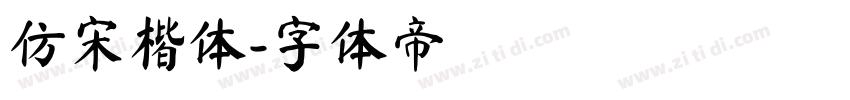 仿宋楷体-字体帝

www.zi ti di.com www.zi ti di.com www.zi ti di.com www.zi ti di.com